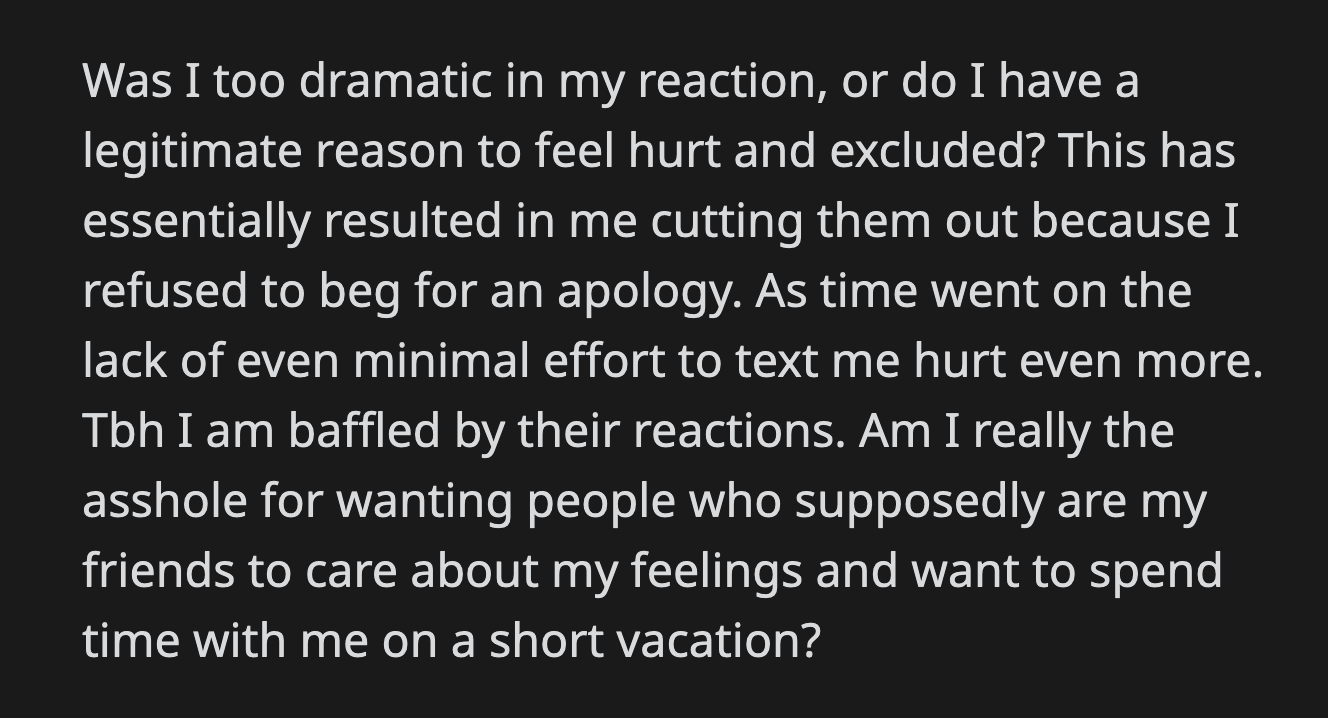 Was I too dramatic in my reaction, or do I have a legitimate reason to feel hurt and excluded? This has essentially resulted in me cutting them out because I refused to beg for an apology. As time went on the lack of even minimal effort to text me hurt even more. Tbh I am baffled by their reactions. Am I really the asshole for wanting people who supposedly are my friends to care about my feelings and want to spend time with me on a short vacation?